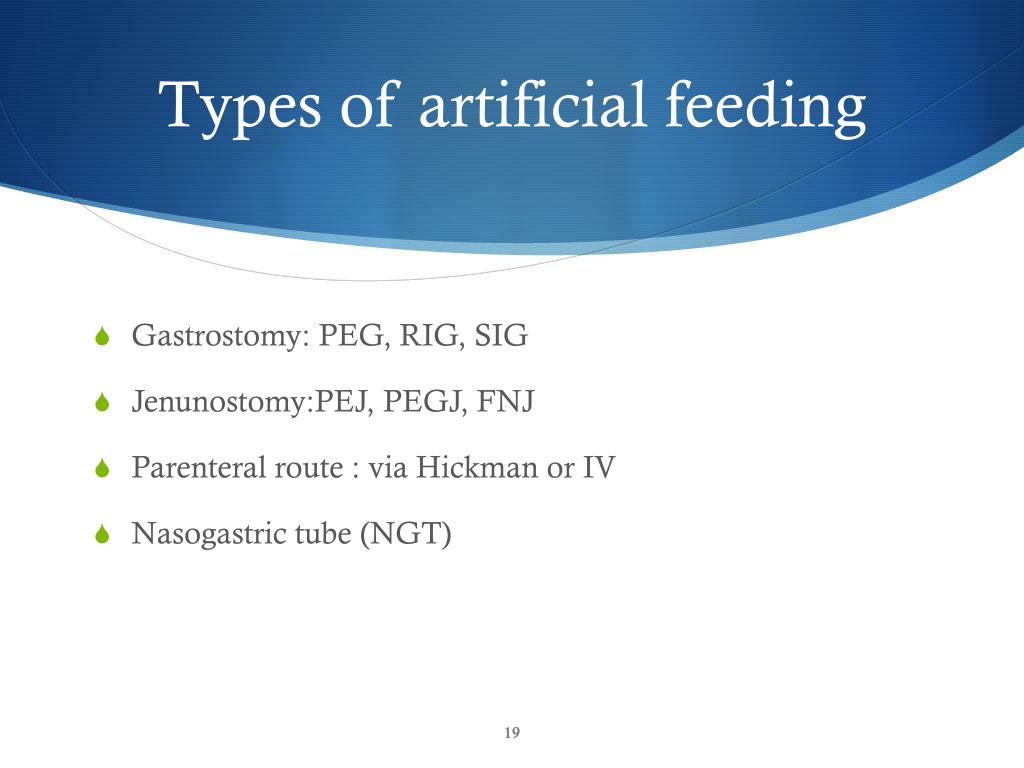 Types of artificial feeding

Gastrostomy: PEG, RIG, SIG

Jenunostomy:PEJ, PEGJ, FNJ

Parenteral route : via Hickman or IV

Nasogastric tube (NGT)

19